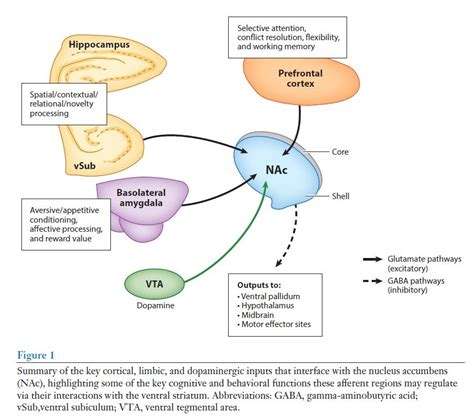 Hippocampus

Spatial/contextual/ relational/novelty processing

vSub

Selective attention, conflict resolution, flexibility, and working memory

Prefrontal cortex

Core

NAc

Shell

Basolateral amygdala

Aversive/appetitive conditioning, affective processing, and reward value

VTA

Dopamine

Outputs to:
• Ventral pallidum
• Hypothalamus
• Midbrain
• Motor effector sites

Glutamate pathways (excitatory)

GABA pathways (inhibitory)

Figure 1

Summary of the key cortical, limbic, and dopaminergic inputs that interface with the nucleus accumbens (NAc), highlighting some of the key cognitive and behavioral functions these afferent regions may regulate via their interactions with the ventral striatum. Abbreviations: GABA, gamma-aminobutyric acid; vSub,ventral subiculum; VTA, ventral tegmental area.